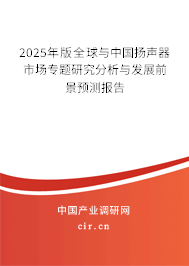 2025年版全球与中国扬声器市场专题研究分析与发展前景预测报告

中国产业调研网
cir.cn